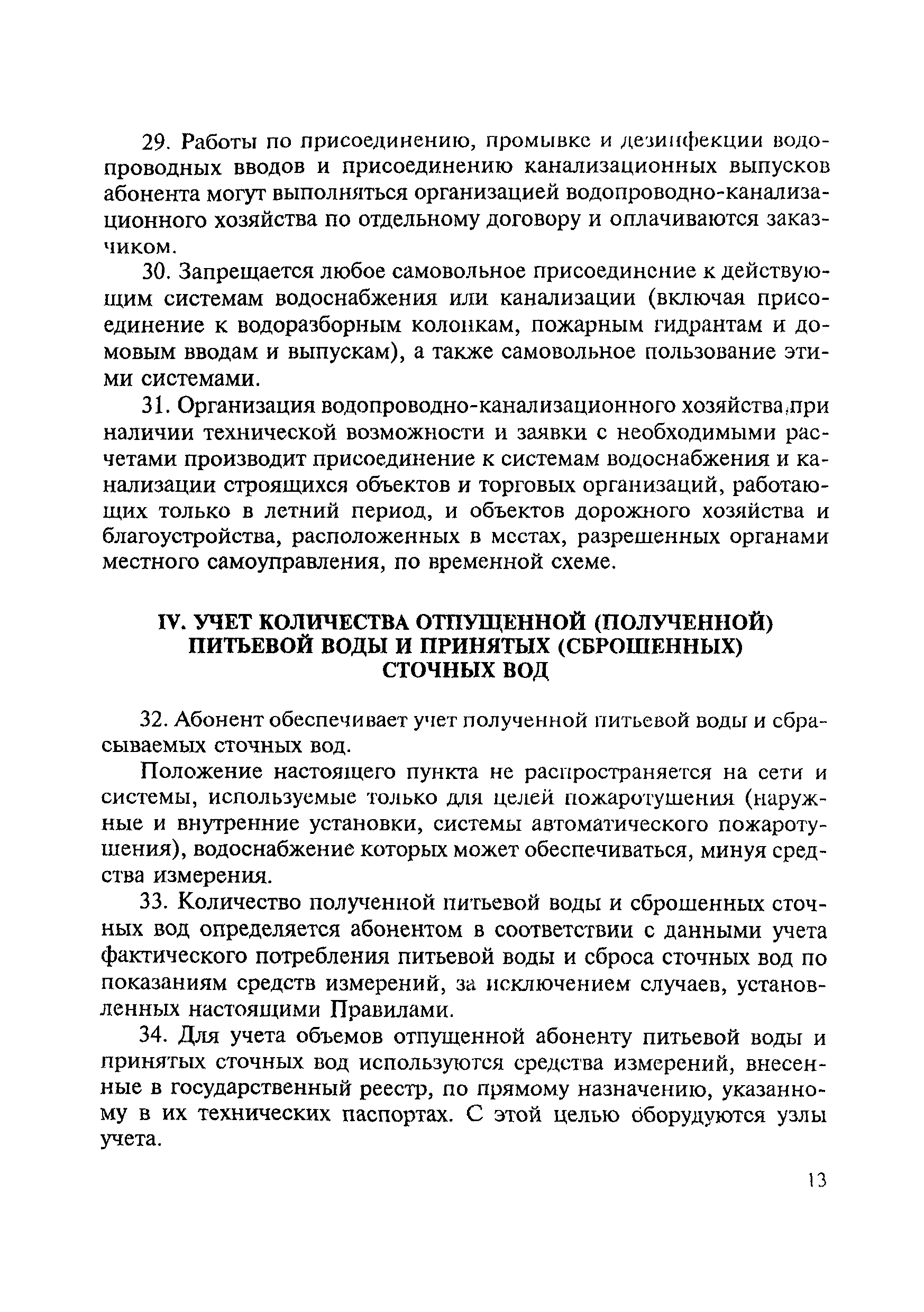 29. Работы по присоединению, промывке и дезинфекции водопроводных вводов и присоединению канализационных выпусков абонента могут выполняться организацией водопроводно-канализационного хозяйства по отдельному договору и оплачиваются заказчиком.

30. Запрещается любое самовольное присоединение к действующим системам водоснабжения или канализации (включая присоединение к водоразборным колонкам, пожарным гидрантам и домовым вводам и выпускам), а также самовольное пользование этими системами.

31. Организация водопроводно-канализационного хозяйства при наличии технической возможности и заявки с необходимыми расчетами производит присоединение к системам водоснабжения и канализации строящихся объектов и торговых организаций, работающих только в летний период, и объектов дорожного хозяйства и благоустройства, расположенных в местах, разрешенных органами местного самоуправления, по временной схеме.

IV. УЧЕТ КОЛИЧЕСТВА ОТПУЩЕННОЙ (ПОЛУЧЕННОЙ) ПИТЬЕВОЙ ВОДЫ И ПРИНЯТЫХ (СБРОШЕННЫХ) СТОЧНЫХ ВОД

32. Абонент обеспечивает учет полученной питьевой воды и сбрасываемых сточных вод.

Положение настоящего пункта не распространяется на сети и системы, используемые только для целей пожаротушения (наружные и внутренние установки, системы автоматического пожаротушения), водоснабжение которых может обеспечиваться, минуя средства измерения.

33. Количество полученной питьевой воды и сброшенных сточных вод определяется абонентом в соответствии с данными учета фактического потребления питьевой воды и сброса сточных вод по показаниям средств измерений, за исключением случаев, установленных настоящими Правилами.

34. Для учета объемов отпущенной абоненту питьевой воды и принятых сточных вод используются средства измерений, внесенные в государственный реестр, по прямому назначению, указанному в их технических паспортах. С этой целью оборудуются узлы учета.

13